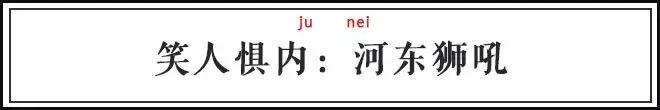 ju nei
笑人惧内：河东狮吼